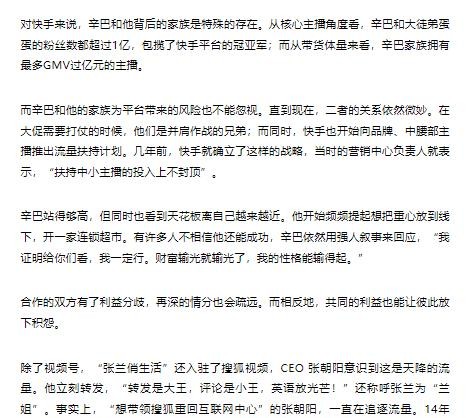 对快手来说，辛巴和他背后的家族是特殊的存在。从核心主播角度看，辛巴和大徒弟蛋蛋的粉丝数都超过1亿，包揽了快手平台的冠亚军；而从带货体量来看，辛巴家族拥有最多GMV过亿元的主播。

而辛巴和他的家族为平台带来的风险也不能忽视。直到现在，二者的关系依然微妙。在大促需要打仗的时候，他们是并肩作战的兄弟；而同时，快手也开始向品牌、中腰部主播推出流量扶持计划。几年前，快手就确立了这样的战略，当时的营销中心负责人就表示，“扶持中小主播的投入上不封顶”。

辛巴站得够高，但同时也看到天花板离自己越来越近。他开始频频提起想把重心放到线下，开一家连锁超市。有许多人不相信他还能成功，辛巴依然用强人叙事来回应，“我证明给你们看，我一定行。财富输光就输光了，我的性格能输得起。”

合作的双方有了利益分歧，再深的情分也会疏远。而相反地，共同的利益也能让彼此放下积怨。

除了视频号，“张兰俏生活”还入驻了搜狐视频，CEO 张朝阳意识到这是天降的流量。他立刻转发，“转发是大王，评论是小王，英语放光芒！”还称呼张兰为“兰姐”。事实上，“想带领搜狐重回互联网中心”的张朝阳，一直在追逐流量。14年